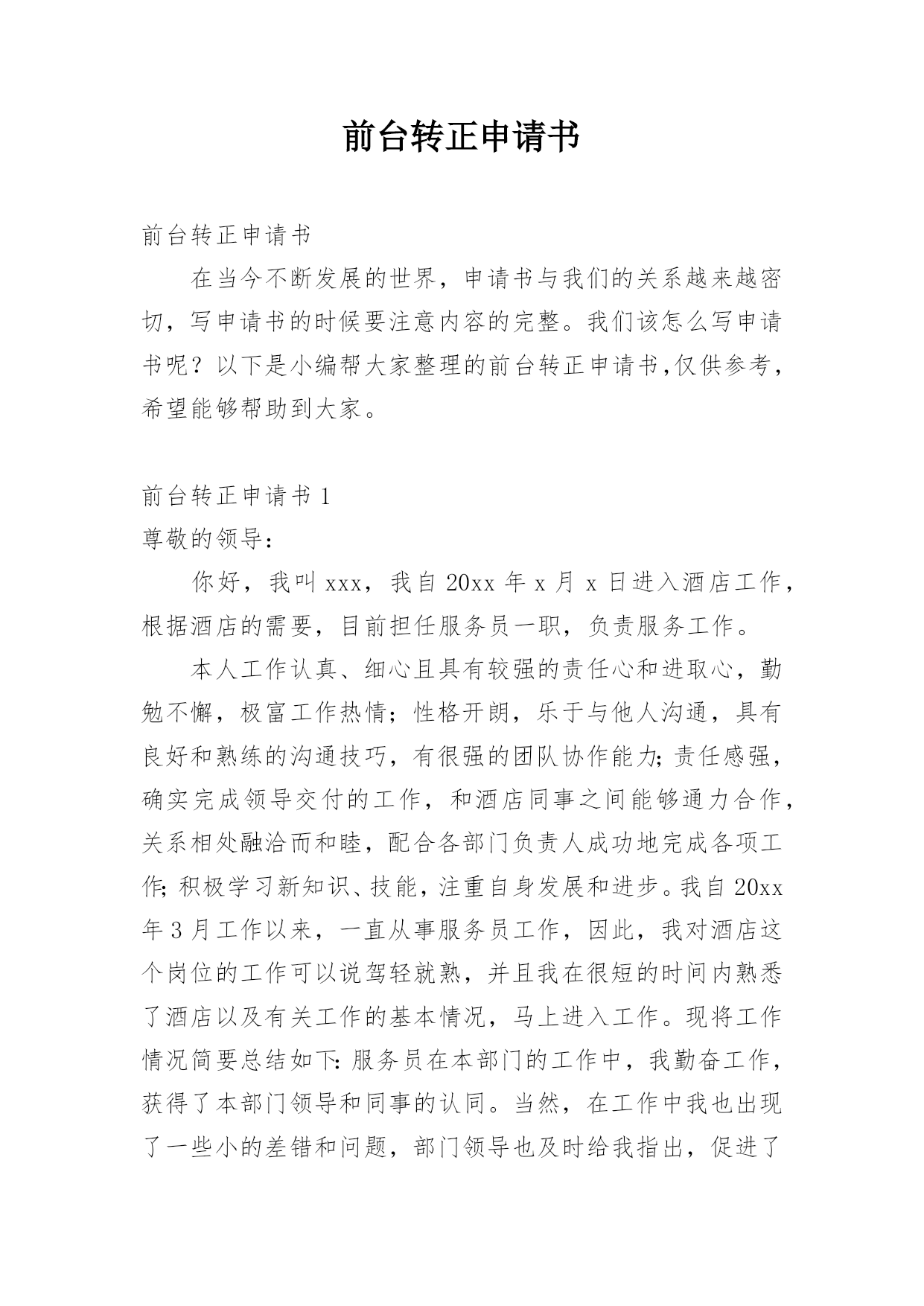 前台转正申请书

前台转正申请书

在当今不断发展的世界，申请书与我们的关系越来越密切，写申请书的时候要注意内容的完整。我们该怎么写申请书呢？以下是小编帮大家整理的前台转正申请书,仅供参考，希望能够帮助到大家。

前台转正申请书 1

尊敬的领导：

你好，我叫 xxx，我自 20xx 年 x 月 x 日进入酒店工作，根据酒店的需要，目前担任服务员一职，负责服务工作。

本人工作认真、细心且具有较强的责任心和进取心，勤勉不懈，极富工作热情；性格开朗，乐于与他人沟通，具有良好和熟练的沟通技巧，有很强的团队协作能力;责任感强，确实完成领导交付的工作，和酒店同事之间能够通力合作，关系相处融洽而和睦，配合各部门负责人成功地完成各项工作;积极学习新知识、技能，注重自身发展和进步。我自 20xx 年 3 月工作以来，一直从事服务员工作，因此，我对酒店这个岗位的工作可以说驾轻就熟，并且我在很短的时间内熟悉了酒店以及有关工作的基本情况，马上进入工作。现将工作情况简要总结如下:服务员在本部门的工作中，我勤奋工作，获得了本部门领导和同事的认同。当然，在工作中我也出现了一些小的差错和问题，部门领导也及时给我指出，促进了